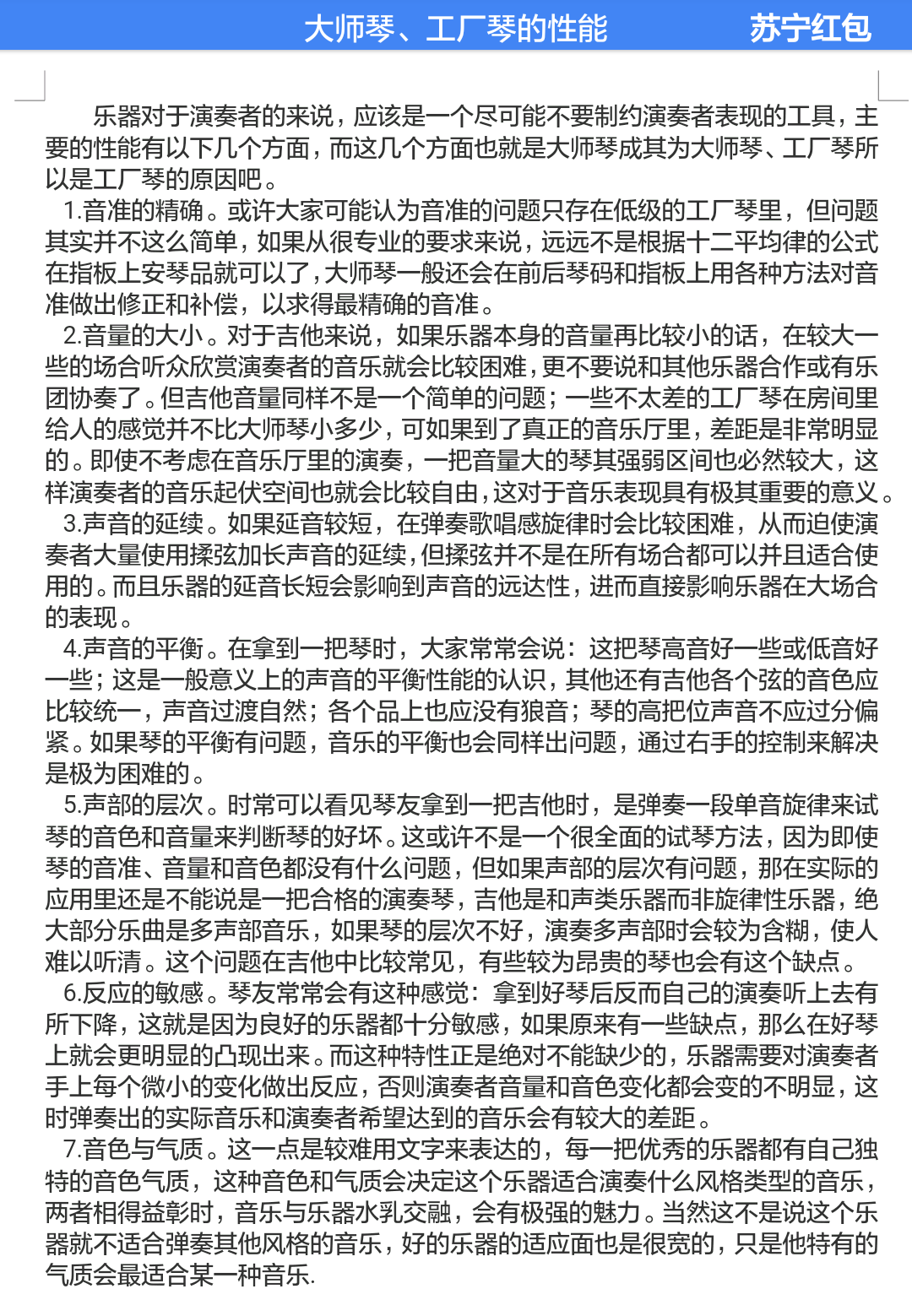 大师琴、工厂琴的性能 苏宁红包

乐器对于演奏者的来说，应该是一个尽可能不要制约演奏者表现的工具，主要的性能有以下几个方面，而这几个方面也就是大师琴成其为大师琴、工厂琴所以是工厂琴的原因吧。

1.音准的精确。或许大家可能认为音准的问题只存在低级的工厂琴里，但问题其实并不这么简单，如果从很专业的要求来说，远远不是根据十二平均律的公式在指板上安琴品就可以了，大师琴一般还会在前后琴码和指板上用各种方法对音准做出修正和补偿，以求得最精确的音准。

2.音量的大小。对于吉他来说，如果乐器本身的音量再比较小的话，在较大一些的场合听众欣赏演奏者的音乐就会比较困难，更不要说和其他乐器合作或有乐团协奏了。但吉他音量同样不是一个简单的问题；一些不太差的工厂琴在房间里给人的感觉并不比大师琴小多少，可如果到了真正的音乐厅里，差距是非常明显的。即使不考虑在音乐厅里的演奏，一把音量大的琴其强弱区间也必然较大，这样演奏者的音乐起伏空间也就会比较自由，这对于音乐表现具有极其重要的意义。

3.声音的延续。如果延音较短，在弹奏歌唱感旋律时会比较困难，从而迫使演奏者大量使用揉弦加长声音的延续，但揉弦并不是在所有场合都可以并且适合使用的。而且乐器的延音长短会影响到声音的远达性，进而直接影响乐器在大场合的表现。

4.声音的平衡。在拿到一把琴时，大家常常会说：这把琴高音好一些或低音好一些；这是一般意义上的声音的平衡性能的认识，其他还有吉他各个弦的音色应比较统一，声音过渡自然；各个品上也应没有狼音；琴的高把位声音不应过分偏紧。如果琴的平衡有问题，音乐的平衡也会同样出问题，通过右手的控制来解决是极为困难的。

5.声部的层次。时常可以看见琴友拿到一把吉他时，是弹奏一段单音旋律来试琴的音色和音量来判断琴的好坏。这或许不是一个很全面的试琴方法，因为即使琴的音准、音量和音色都没有什么问题，但如果声部的层次有问题，那在实际的应用里还是不能说是一把合格的演奏琴，吉他是和声类乐器而非旋律性乐器，绝大部分乐曲是多声部音乐，如果琴的层次不好，演奏多声部时会较为含糊，使人难以听清。这个问题在吉他中比较常见，有些较为昂贵的琴也会有这个缺点。

6.反应的敏感。琴友常常会有这种感觉：拿到好琴后反而自己的演奏听上去有所下降，这就是因为良好的乐器都十分敏感，如果原来有一些缺点，那么在好琴上就会更明显的凸现出来。而这种特性正是绝对不能缺少的，乐器需要对演奏者手上每个微小的变化做出反应，否则演奏者音量和音色变化都会变的不明显，这时弹奏出的实际音乐和演奏者希望达到的音乐会有较大的差距。

7.音色与气质。这一点是较难用文字来表达的，每一把优秀的乐器都有自己独特的音色气质，这种音色和气质会决定这个乐器适合演奏什么风格类型的音乐，两者相得益彰时，音乐与乐器水乳交融，会有极强的魅力。当然这不是说这个乐器就不适合弹奏其他风格的音乐，好的乐器的适应面也是很宽的，只是他特有的气质会最适合某一种音乐.